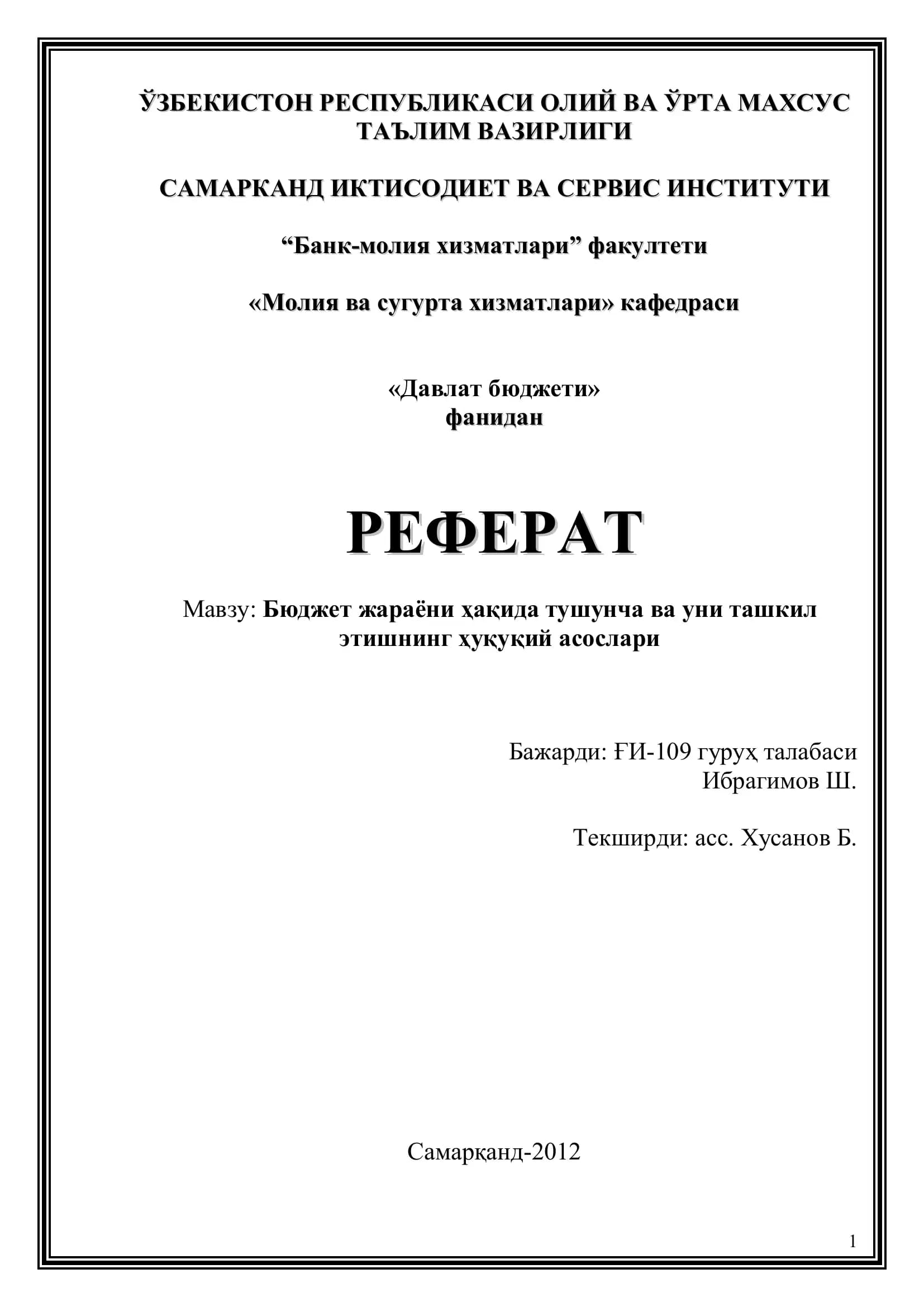 ЎЗБЕКИСТОН РЕСПУБЛИКАСИ ОЛИЙ ВА ЎРТА МАХСУС ТАЪЛИМ ВАЗИРЛИГИ

САМАРКАНД ИКТИСОДИЕТ ВА СЕРВИС ИНСТИТУТИ

"Банк-молия хизматлари" факултети

«Молия ва сугурта хизматлари» кафедраси

«Давлат бюджети»
фанидан

РЕФЕРАТ

Мавзу: Бюджет жараёни ҳақида тушунча ва уни ташкил этишнинг ҳуқуқий асослари

Бажарди: ҒИ-109 гуруҳ талабаси
Ибрагимов Ш.

Текширди: асс. Хусанов Б.

Самарқанд-2012

1